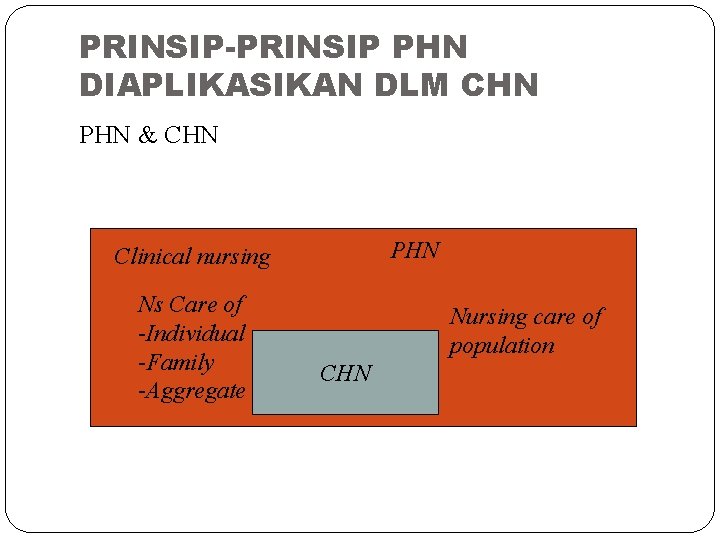 PRINSIP-PRINSIP PHN DIAPLIKASIKAN DLM CHN

PHN & CHN

Clinical nursing

PHN

Ns Care of
-Individual
-Family
-Aggregate

CHN

Nursing care of population